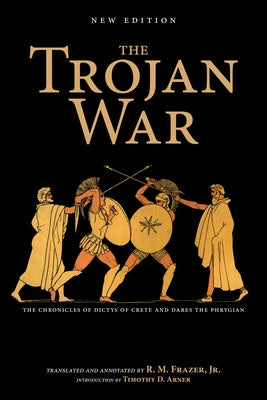 NEW EDITION

THE
TROJAN
WAR

THE CHRONICLES OF DICTYS OF CRETE AND DARES THE PHRYGIAN

TRANSLATED AND ANNOTATED BY R. M. FRAZER, JR.
INTRODUCTION BY TIMOTHY D. ARNER